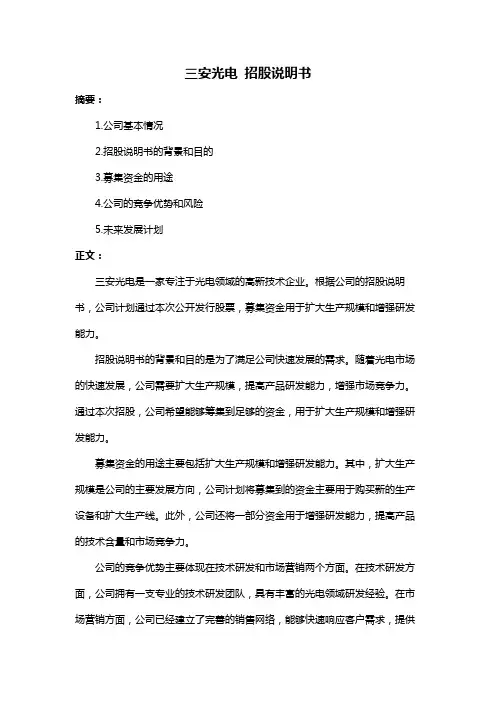 三安光电 招股说明书

摘要：

1.公司基本情况

2.招股说明书的背景和目的

3.募集资金的用途

4.公司的竞争优势和风险

5.未来发展计划

正文：

三安光电是一家专注于光电领域的高新技术企业。根据公司的招股说明书，公司计划通过本次公开发行股票，募集资金用于扩大生产规模和增强研发能力。

招股说明书的背景和目的是为了满足公司快速发展的需求。随着光电市场的快速发展，公司需要扩大生产规模，提高产品研发能力，增强市场竞争力。通过本次招股，公司希望能够筹集到足够的资金，用于扩大生产规模和增强研发能力。

募集资金的用途主要包括扩大生产规模和增强研发能力。其中，扩大生产规模是公司的主要发展方向，公司计划将募集到的资金主要用于购买新的生产设备和扩大生产线。此外，公司还将一部分资金用于增强研发能力，提高产品的技术含量和市场竞争力。

公司的竞争优势主要体现在技术研发和市场营销两个方面。在技术研发方面，公司拥有一支专业的技术研发团队，具有丰富的光电领域研发经验。在市场营销方面，公司已经建立了完善的销售网络，能够快速响应客户需求，提供